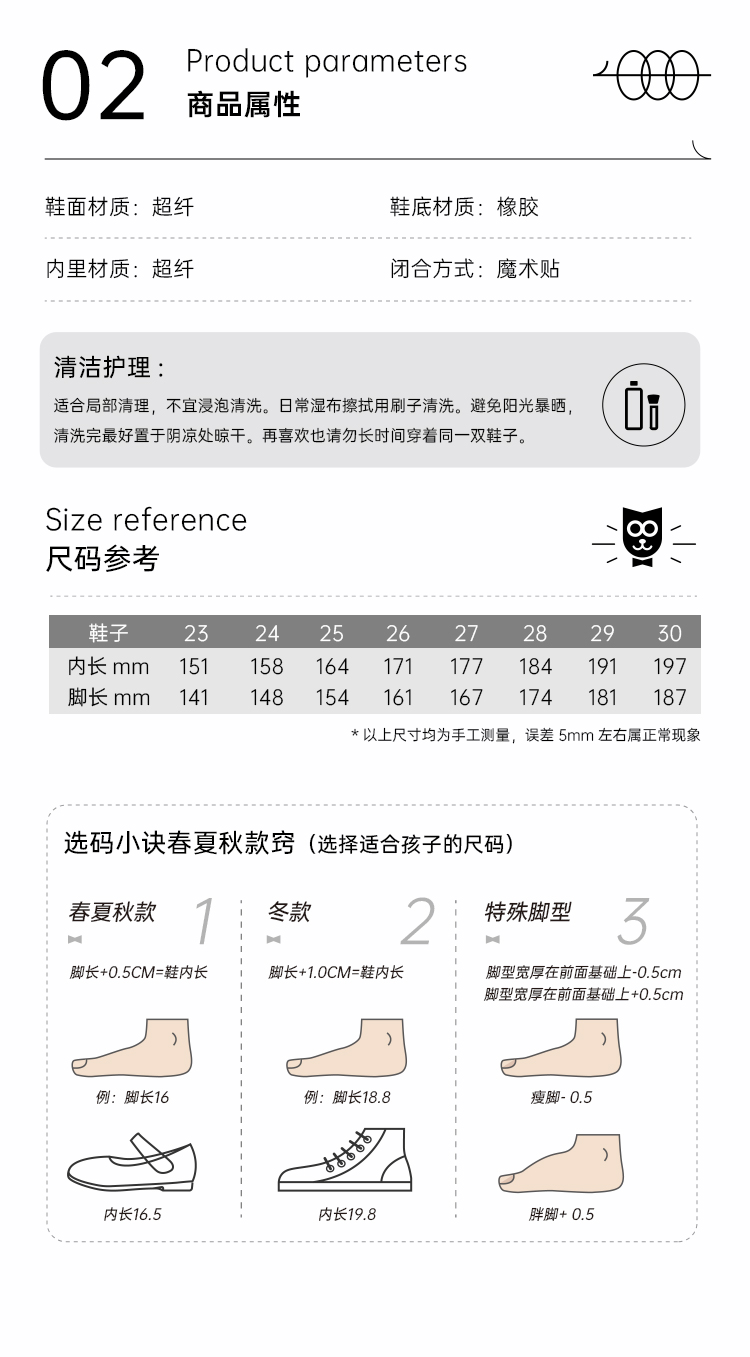 02

Product parameters
商品属性

鞋面材质：超纤

鞋底材质：橡胶

内里材质：超纤

闭合方式：魔术贴

清洁护理：

适合局部清理，不宜浸泡清洗。日常湿布擦拭用刷子清洗。避免阳光暴晒，清洗完最好置于阴凉处晾干。再喜欢也请勿长时间穿着同一双鞋子。

Size reference
尺码参考

| 鞋子 | 23 | 24 | 25 | 26 | 27 | 28 | 29 | 30 |
|---|---|---|---|---|---|---|---|---|
| 内长 mm | 151 | 158 | 164 | 171 | 177 | 184 | 191 | 197 |
| 脚长 mm | 141 | 148 | 154 | 161 | 167 | 174 | 181 | 187 |

* 以上尺寸均为手工测量，误差 5mm 左右属正常现象

选码小诀春夏秋款窍（选择适合孩子的尺码）

春夏秋款 1

脚长+0.5CM=鞋内长

例：脚长16

内长16.5

冬款 2

脚长+1.0CM=鞋内长

例：脚长18.8

内长19.8

特殊脚型 3

脚型宽厚在前面基础上-0.5cm
脚型宽厚在前面基础上+0.5cm

瘦脚- 0.5

胖脚+ 0.5